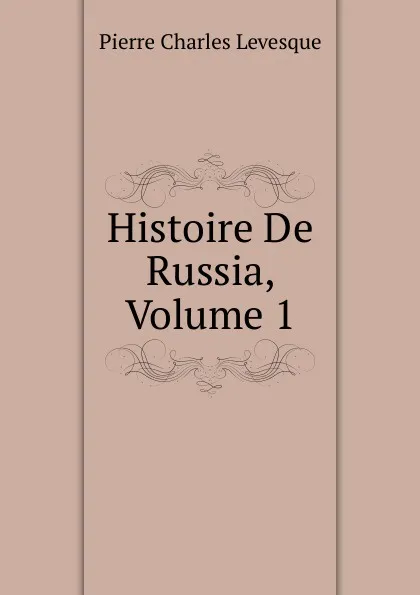 Pierre Charles Levesque

Histoire De Russia, Volume 1